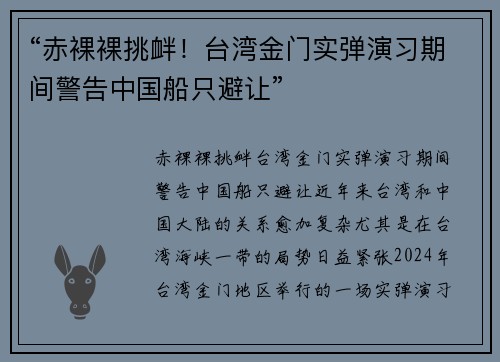 “赤裸裸挑衅！台湾金门实弹演习期间警告中国船只避让”

赤裸裸挑衅台湾金门实弹演习期间警告中国船只避让近年来台湾和中国大陆的关系愈加复杂尤其是在台湾海峡一带的局势日益紧张2024年台湾金门地区举行的一场实弹演习